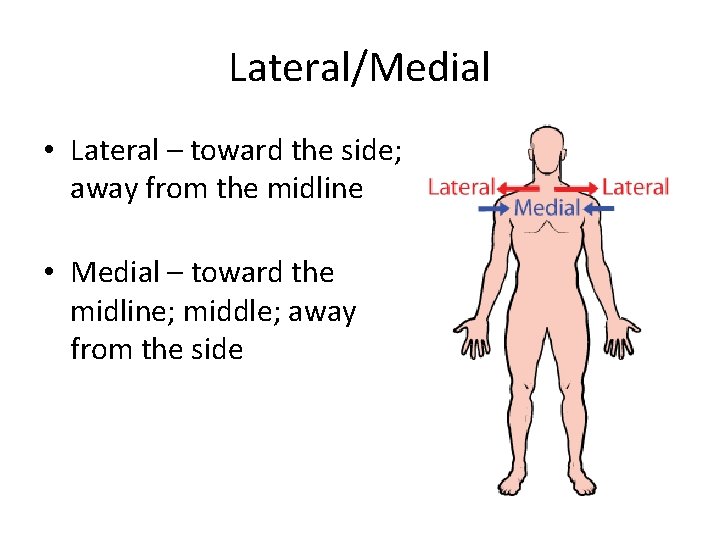 Lateral/Medial

• Lateral – toward the side; away from the midline

• Medial – toward the midline; middle; away from the side

Lateral

Lateral

Medial